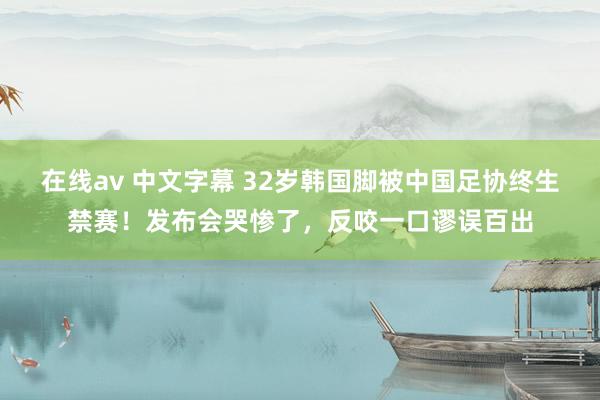 在线av 中文字幕 32岁韩国脚被中国足协终生禁赛！发布会哭惨了，反咬一口谬误百出